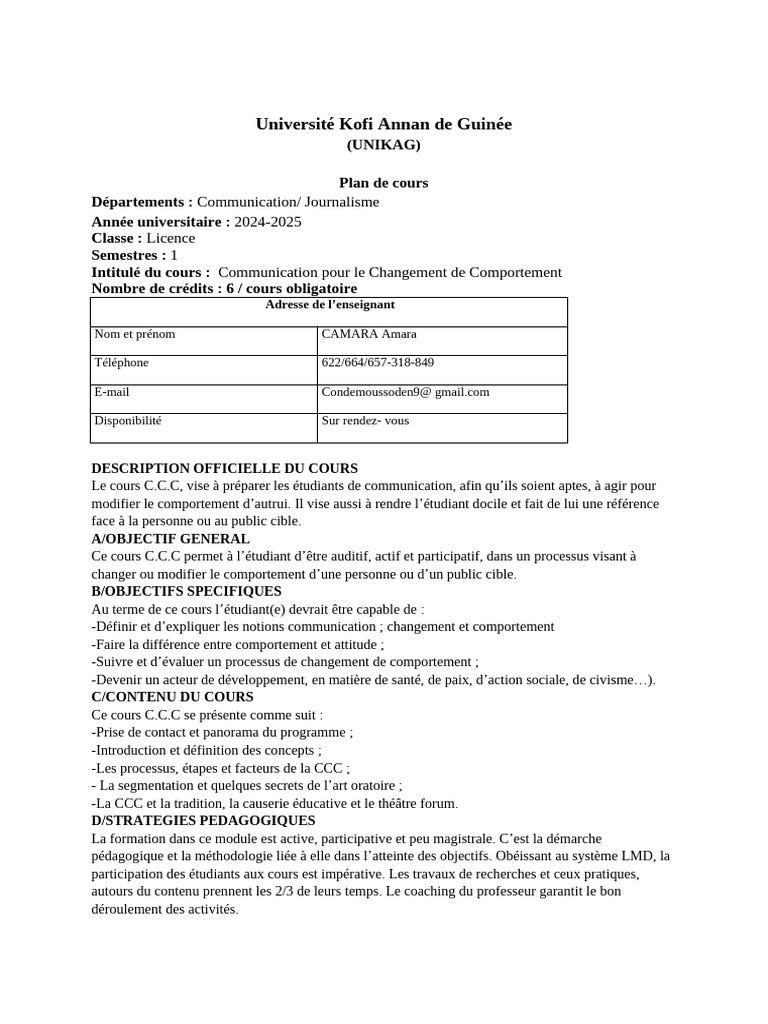 Université Kofi Annan de Guinée
(UNIKAG)

Plan de cours
Départements : Communication/ Journalisme
Année universitaire : 2024-2025
Classe : Licence
Semestres : 1
Intitulé du cours : Communication pour le Changement de Comportement
Nombre de crédits : 6 / cours obligatoire

| Adresse de l'enseignant | |
|---|---|
| Nom et prénom | CAMARA Amara |
| Téléphone | 622/664/657-318-849 |
| E-mail | Condemoussoden9@ gmail.com |
| Disponibilité | Sur rendez- vous |

DESCRIPTION OFFICIELLE DU COURS
Le cours C.C.C, vise à préparer les étudiants de communication, afin qu'ils soient aptes, à agir pour modifier le comportement d'autrui. Il vise aussi à rendre l'étudiant docile et fait de lui une référence face à la personne ou au public cible.
A/OBJECTIF GENERAL
Ce cours C.C.C permet à l'étudiant d'être auditif, actif et participatif, dans un processus visant à changer ou modifier le comportement d'une personne ou d'un public cible.
B/OBJECTIFS SPECIFIQUES
Au terme de ce cours l'étudiant(e) devrait être capable de :
-Définir et d'expliquer les notions communication ; changement et comportement
-Faire la différence entre comportement et attitude ;
-Suivre et d'évaluer un processus de changement de comportement ;
-Devenir un acteur de développement, en matière de santé, de paix, d'action sociale, de civisme…).
C/CONTENU DU COURS
Ce cours C.C.C se présente comme suit :
-Prise de contact et panorama du programme ;
-Introduction et définition des concepts ;
-Les processus, étapes et facteurs de la CCC ;
- La segmentation et quelques secrets de l'art oratoire ;
-La CCC et la tradition, la causerie éducative et le théâtre forum.
D/STRATEGIES PEDAGOGIQUES
La formation dans ce module est active, participative et peu magistrale. C'est la démarche pédagogique et la méthodologie liée à elle dans l'atteinte des objectifs. Obéissant au système LMD, la participation des étudiants aux cours est impérative. Les travaux de recherches et ceux pratiques, autours du contenu prennent les 2/3 de leurs temps. Le coaching du professeur garantit le bon déroulement des activités.